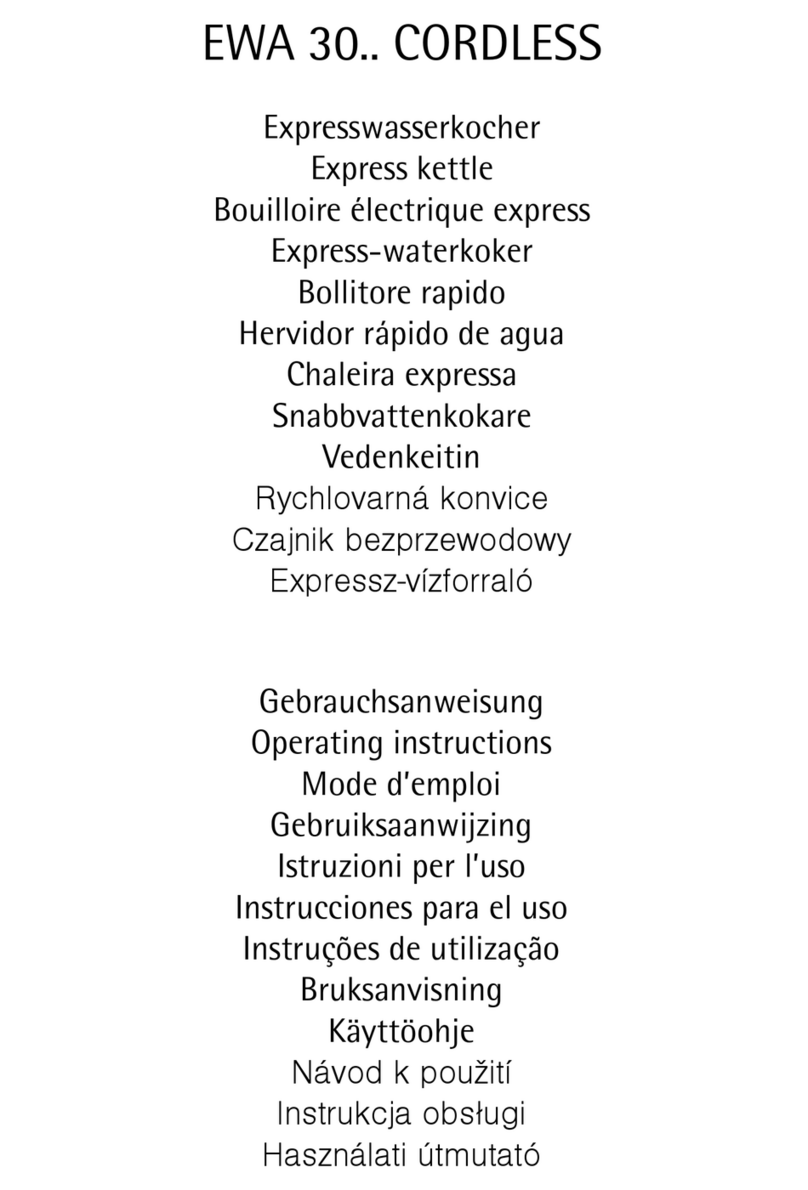 EWA 30.. CORDLESS

Expresswasserkocher
Express kettle
Bouilloire électrique express
Express-waterkoker
Bollitore rapido
Hervidor rápido de agua
Chaleira expressa
Snabbvattenkokare
Vedenkeitin
Rychlovarná konvice
Czajnik bezprzewodowy
Expressz-vízforraló

Gebrauchsanweisung
Operating instructions
Mode d'emploi
Gebruiksaanwijzing
Istruzioni per l'uso
Instrucciones para el uso
Instruções de utilização
Bruksanvisning
Käyttöohje
Návod k použití
Instrukcja obsługi
Használati útmutató